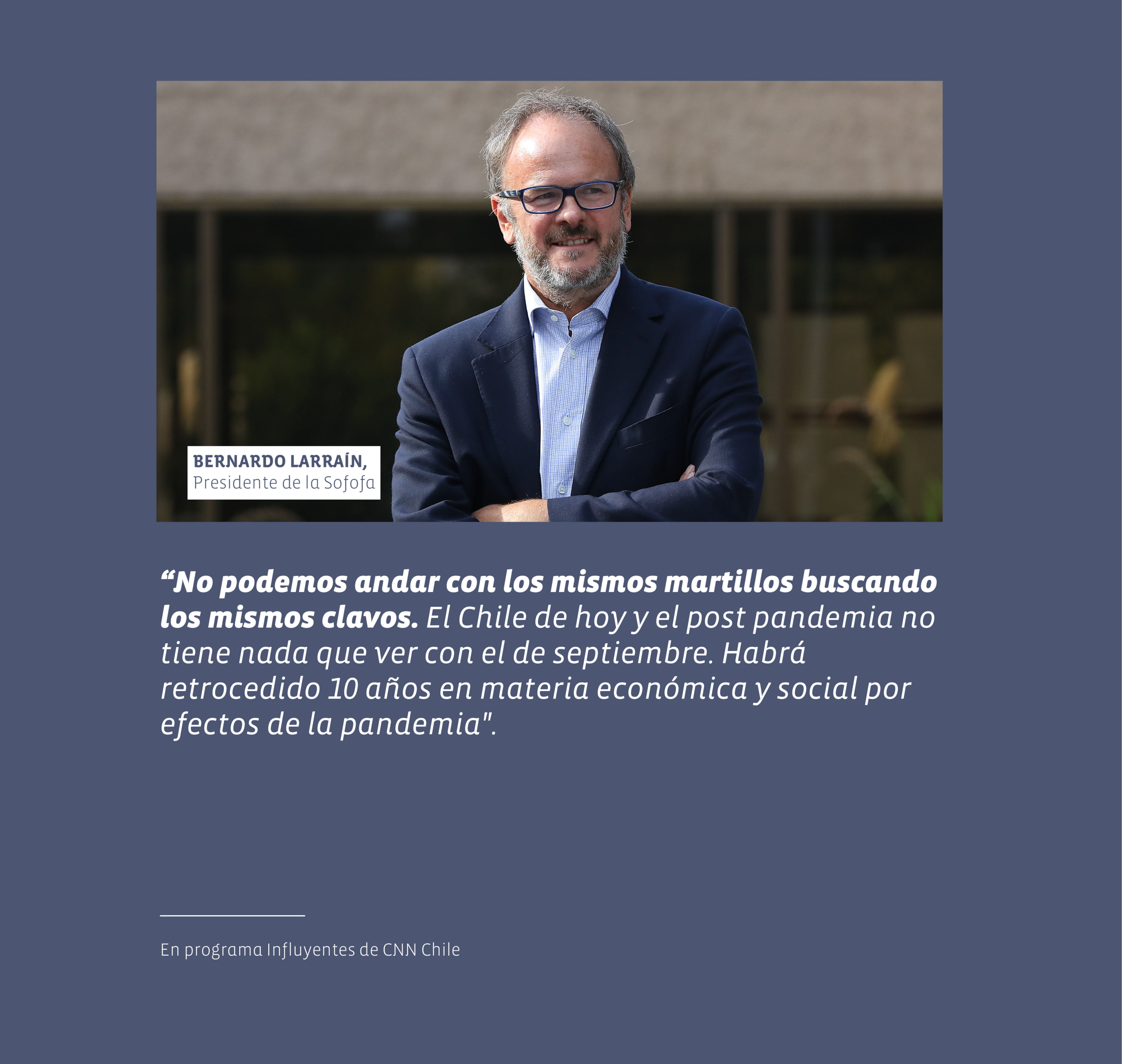 BERNARDO LARRAÍN,
Presidente de la Sofofa

“No podemos andar con los mismos martillos buscando los mismos clavos. El Chile de hoy y el post pandemia no tiene nada que ver con el de septiembre. Habrá retrocedido 10 años en materia económica y social por efectos de la pandemia".

En programa Influyentes de CNN Chile